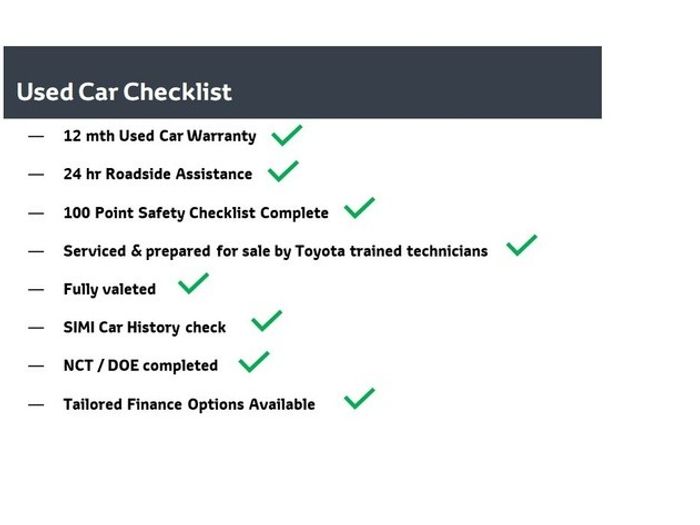 Used Car Checklist

— 12 mth Used Car Warranty ✓
— 24 hr Roadside Assistance ✓
— 100 Point Safety Checklist Complete ✓
— Serviced & prepared for sale by Toyota trained technicians ✓
— Fully valeted ✓
— SIMI Car History check ✓
— NCT / DOE completed ✓
— Tailored Finance Options Available ✓